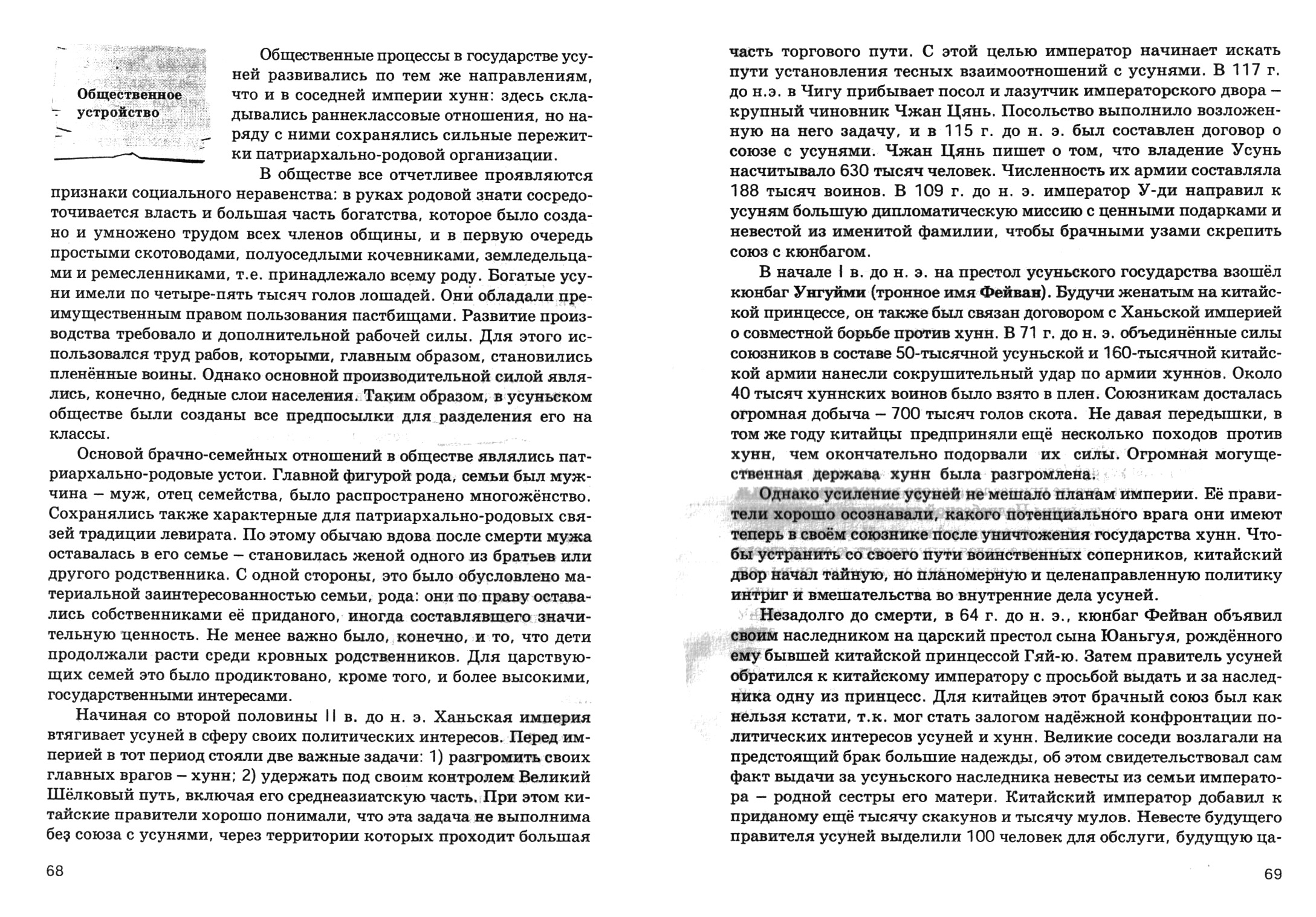 Общественное устройство

Общественные процессы в государстве усуней развивались по тем же направлениям, что и в соседней империи хунн: здесь складывались раннеклассовые отношения, но наряду с ними сохранялись сильные пережитки патриархально-родовой организации.

В обществе все отчетливее проявляются признаки социального неравенства: в руках родовой знати сосредоточивается власть и большая часть богатства, которое было создано и умножено трудом всех членов общины, и в первую очередь простыми скотоводами, полуоседлыми кочевниками, земледельцами и ремесленниками, т.е. принадлежало всему роду. Богатые усуни имели по четыре-пять тысяч голов лошадей. Они обладали преимущественным правом пользования пастбищами. Развитие производства требовало и дополнительной рабочей силы. Для этого использовался труд рабов, которыми, главным образом, становились пленённые воины. Однако основной производительной силой являлись, конечно, бедные слои населения. Таким образом, в усуньском обществе были созданы все предпосылки для разделения его на классы.

Основой брачно-семейных отношений в обществе являлись патриархально-родовые устои. Главной фигурой рода, семьи был мужчина – муж, отец семейства, было распространено многожёнство. Сохранялись также характерные для патриархально-родовых связей традиции левирата. По этому обычаю вдова после смерти мужа оставалась в его семье – становилась женой одного из братьев или другого родственника. С одной стороны, это было обусловлено материальной заинтересованностью семьи, рода: они по праву оставались собственниками её приданого, иногда составлявшего значительную ценность. Не менее важно было, конечно, и то, что дети продолжали расти среди кровных родственников. Для царствующих семей это было продиктовано, кроме того, и более высокими, государственными интересами.

Начиная со второй половины II в. до н. э. Ханьская империя втягивает усуней в сферу своих политических интересов. Перед империей в тот период стояли две важные задачи: 1) разгромить своих главных врагов – хунн; 2) удержать под своим контролем Великий Шёлковый путь, включая его среднеазиатскую часть. При этом китайские правители хорошо понимали, что эта задача не выполнима без союза с усунями, через территории которых проходит большая

68

часть торгового пути. С этой целью император начинает искать пути установления тесных взаимоотношений с усунями. В 117 г. до н.э. в Чигу прибывает посол и лазутчик императорского двора – крупный чиновник Чжан Цянь. Посольство выполнило возложенную на него задачу, и в 115 г. до н. э. был составлен договор о союзе с усунями. Чжан Цянь пишет о том, что владение Усунь насчитывало 630 тысяч человек. Численность их армии составляла 188 тысяч воинов. В 109 г. до н. э. император У-ди направил к усуням большую дипломатическую миссию с ценными подарками и невестой из именитой фамилии, чтобы брачными узами скрепить союз с кюнбагом.

В начале I в. до н. э. на престол усуньского государства взошёл кюнбаг Унгуйми (тронное имя Фейван). Будучи женатым на китайской принцессе, он также был связан договором с Ханьской империей о совместной борьбе против хунн. В 71 г. до н. э. объединённые силы союзников в составе 50-тысячной усуньской и 160-тысячной китайской армии нанесли сокрушительный удар по армии хуннов. Около 40 тысяч хуннских воинов было взято в плен. Союзникам досталась огромная добыча – 700 тысяч голов скота. Не давая передышки, в том же году китайцы предприняли ещё несколько походов против хунн, чем окончательно подорвали их силы. Огромная могущественная держава хунн была разгромлена.

Однако усиление усуней не мешало планам империи. Её правители хорошо осознавали, какого потенциального врага они имеют теперь в своём союзнике после уничтожения государства хунн. Чтобы устранить со своего пути воинственных соперников, китайский двор начал тайную, но планомерную и целенаправленную политику интриг и вмешательства во внутренние дела усуней.

Незадолго до смерти, в 64 г. до н. э., кюнбаг Фейван объявил своим наследником на царский престол сына Юаньгуя, рождённого ему бывшей китайской принцессой Гяй-ю. Затем правитель усуней обратился к китайскому императору с просьбой выдать и за наследника одну из принцесс. Для китайцев этот брачный союз был как нельзя кстати, т.к. мог стать залогом надёжной конфронтации политических интересов усуней и хунн. Великие соседи возлагали на предстоящий брак большие надежды, об этом свидетельствовал сам факт выдачи за усуньского наследника невесты из семьи императора – родной сестры его матери. Китайский император добавил к приданому ещё тысячу скакунов и тысячу мулов. Невесте будущего правителя усуней выделили 100 человек для обслуги, будущую ца-

69